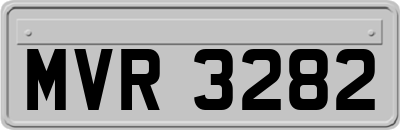 MVR 3282